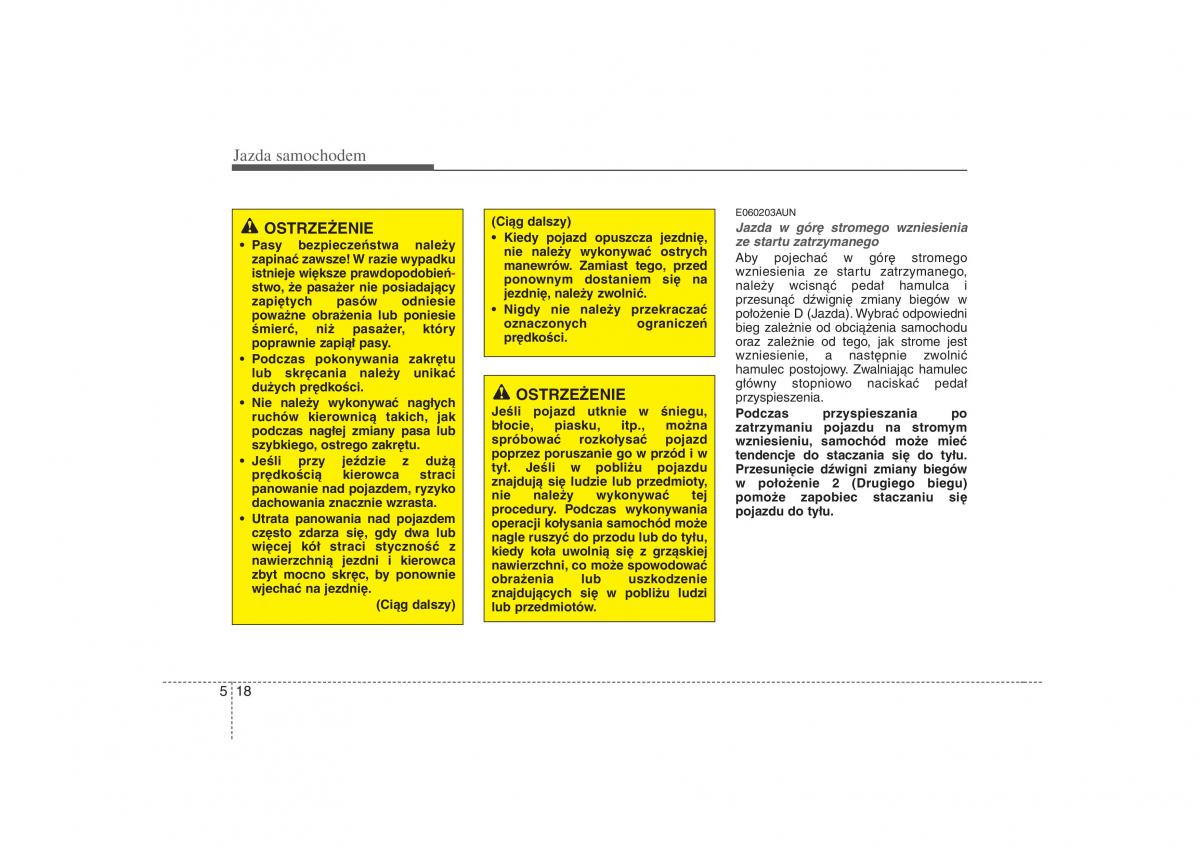 Jazda samochodem

OSTRZEŻENIE
• Pasy bezpieczeństwa należy zapinać zawsze! W razie wypadku istnieje większe prawdopodobieństwo, że pasażer nie posiadający zapiętych pasów odniesie poważne obrażenia lub poniesie śmierć, niż pasażer, który poprawnie zapiął pasy.
• Podczas pokonywania zakrętu lub skręcania należy unikać dużych prędkości.
• Nie należy wykonywać nagłych ruchów kierownicą takich, jak podczas nagłej zmiany pasa lub szybkiego, ostrego zakrętu.
• Jeśli przy jeździe z dużą prędkością kierowca straci panowanie nad pojazdem, ryzyko dachowania znacznie wzrasta.
• Utrata panowania nad pojazdem często zdarza się, gdy dwa lub więcej kół straci styczność z nawierzchnią jezdni i kierowca zbyt mocno skręc, by ponownie wjechać na jezdnię.
(Ciąg dalszy)

(Ciąg dalszy)
• Kiedy pojazd opuszcza jezdnię, nie należy wykonywać ostrych manewrów. Zamiast tego, przed ponownym dostaniem się na jezdnię, należy zwolnić.
• Nigdy nie należy przekraczać oznaczonych ograniczeń prędkości.

OSTRZEŻENIE
Jeśli pojazd utknie w śniegu, błocie, piasku, itp., można spróbować rozkołysać pojazd poprzez poruszanie go w przód i w tył. Jeśli w pobliżu pojazdu znajdują się ludzie lub przedmioty, nie należy wykonywać tej procedury. Podczas wykonywania operacji kołysania samochód może nagle ruszyć do przodu lub do tyłu, kiedy koła uwolnią się z grząskiej nawierzchni, co może spowodować obrażenia lub uszkodzenie znajdujących się w pobliżu ludzi lub przedmiotów.

E060203AUN
Jazda w górę stromego wzniesienia ze startu zatrzymanego
Aby pojechać w górę stromego wzniesienia ze startu zatrzymanego, należy wcisnąć pedał hamulca i przesunąć dźwignię zmiany biegów w położenie D (Jazda). Wybrać odpowiedni bieg zależnie od obciążenia samochodu oraz zależnie od tego, jak strome jest wzniesienie, a następnie zwolnić hamulec postojowy. Zwalniając hamulec główny stopniowo naciskać pedał przyspieszenia.
Podczas przyspieszania po zatrzymaniu pojazdu na stromym wzniesieniu, samochód może mieć tendencje do staczania się do tyłu. Przesunięcie dźwigni zmiany biegów w położenie 2 (Drugiego biegu) pomoże zapobiec staczaniu się pojazdu do tyłu.

5 18